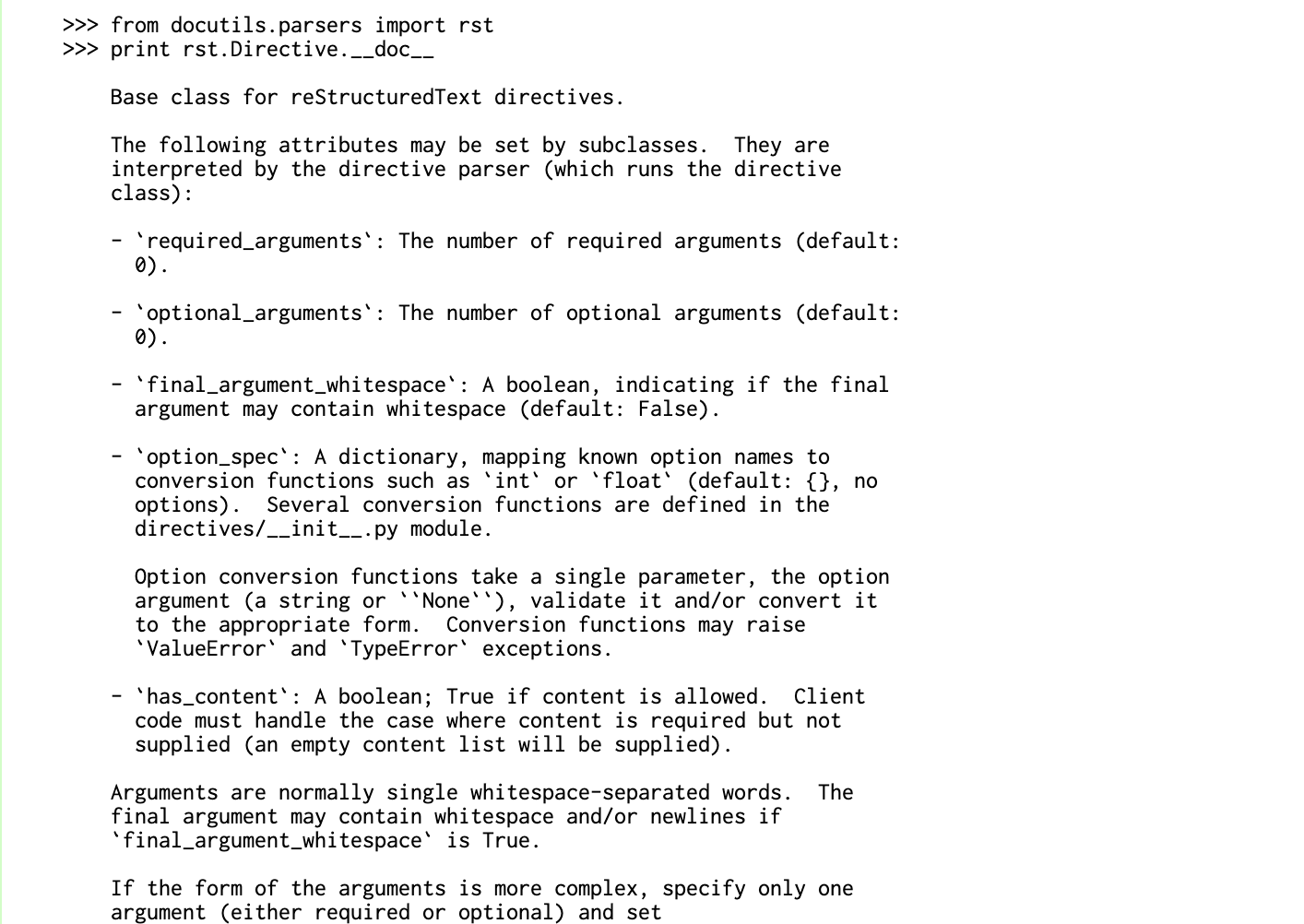 >>> from docutils.parsers import rst
>>> print rst.Directive.__doc__

Base class for reStructuredText directives.

The following attributes may be set by subclasses. They are interpreted by the directive parser (which runs the directive class):

- `required_arguments`: The number of required arguments (default: 0).

- `optional_arguments`: The number of optional arguments (default: 0).

- `final_argument_whitespace`: A boolean, indicating if the final argument may contain whitespace (default: False).

- `option_spec`: A dictionary, mapping known option names to conversion functions such as `int` or `float` (default: {}, no options). Several conversion functions are defined in the directives/__init__.py module.

Option conversion functions take a single parameter, the option argument (a string or ``None``), validate it and/or convert it to the appropriate form. Conversion functions may raise `ValueError` and `TypeError` exceptions.

- `has_content`: A boolean; True if content is allowed. Client code must handle the case where content is required but not supplied (an empty content list will be supplied).

Arguments are normally single whitespace-separated words. The final argument may contain whitespace and/or newlines if `final_argument_whitespace` is True.

If the form of the arguments is more complex, specify only one argument (either required or optional) and set